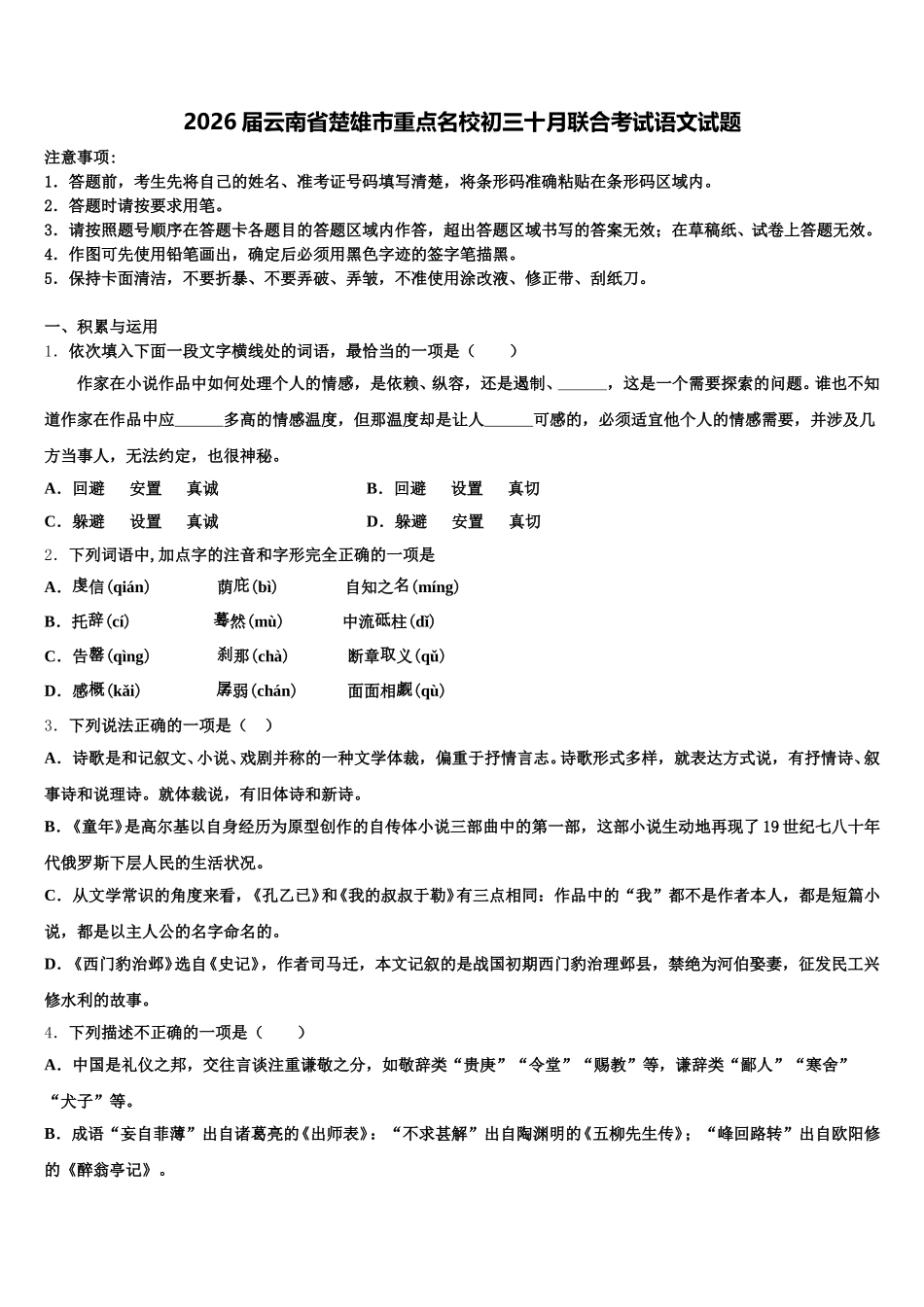 2026届云南省楚雄市重点名校初三十月联合考试语文试题

注意事项：
1．答题前，考生先将自己的姓名、准考证号码填写清楚，将条形码准确粘贴在条形码区域内。
2．答题时请按要求用笔。
3．请按照题号顺序在答题卡各题目的答题区域内作答，超出答题区域书写的答案无效；在草稿纸、试卷上答题无效。
4．作图可先使用铅笔画出，确定后必须用黑色字迹的签字笔描黑。
5．保持卡面清洁，不要折暴、不要弄破、弄皱，不准使用涂改液、修正带、刮纸刀。

一、积累与运用
1．依次填入下面一段文字横线处的词语，最恰当的一项是（　　）

作家在小说作品中如何处理个人的情感，是依赖、纵容，还是遏制、______，这是一个需要探索的问题。谁也不知道作家在作品中应______多高的情感温度，但那温度却是让人______可感的，必须适宜他个人的情感需要，并涉及几方当事人，无法约定，也很神秘。

A．回避　安置　真诚　　　B．回避　设置　真切
C．躲避　设置　真诚　　　D．躲避　安置　真切

2．下列词语中,加点字的注音和字形完全正确的一项是
A．虔信(qián)　荫庇(bì)　自知之名(míng)
B．托辞(cí)　蓦然(mù)　中流砥柱(dǐ)
C．告罄(qìng)　刹那(chà)　断章取义(qǔ)
D．感概(kǎi)　孱弱(chán)　面面相觑(qù)

3．下列说法正确的一项是（　）
A．诗歌是和记叙文、小说、戏剧并称的一种文学体裁，偏重于抒情言志。诗歌形式多样，就表达方式说，有抒情诗、叙事诗和说理诗。就体裁说，有旧体诗和新诗。
B．《童年》是高尔基以自身经历为原型创作的自传体小说三部曲中的第一部，这部小说生动地再现了19世纪七八十年代俄罗斯下层人民的生活状况。
C．从文学常识的角度来看，《孔乙己》和《我的叔叔于勒》有三点相同：作品中的“我”都不是作者本人，都是短篇小说，都是以主人公的名字命名的。
D．《西门豹治邺》选自《史记》，作者司马迁，本文记叙的是战国初期西门豹治理邺县，禁绝为河伯娶妻，征发民工兴修水利的故事。

4．下列描述不正确的一项是（　　）
A．中国是礼仪之邦，交往言谈注重谦敬之分，如敬辞类“贵庚”“令堂”“赐教”等，谦辞类“鄙人”“寒舍”“犬子”等。
B．成语“妄自菲薄”出自诸葛亮的《出师表》；“不求甚解”出自陶渊明的《五柳先生传》；“峰回路转”出自欧阳修的《醉翁亭记》。